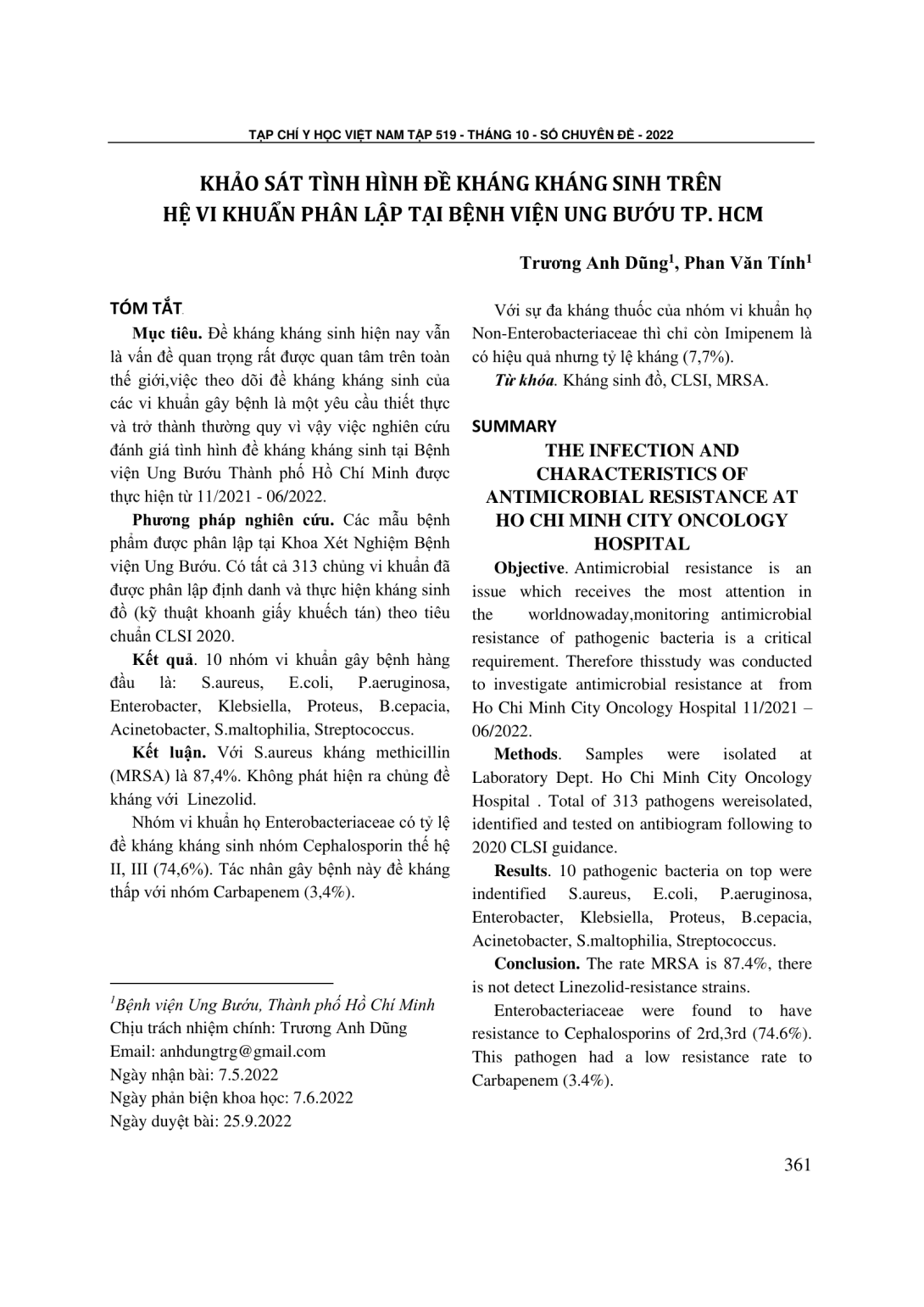 TẠP CHÍ Y HỌC VIỆT NAM TẬP 519 - THÁNG 10 - SỐ CHUYÊN ĐỀ - 2022

KHẢO SÁT TÌNH HÌNH ĐỀ KHÁNG KHÁNG SINH TRÊN HỆ VI KHUẨN PHÂN LẬP TẠI BỆNH VIỆN UNG BƯỚU TP. HCM

Trương Anh Dũng$^1$, Phan Văn Tính$^1$

TÓM TẮT

Mục tiêu. Đề kháng kháng sinh hiện nay vẫn là vấn đề quan trọng rất được quan tâm trên toàn thế giới,việc theo dõi đề kháng kháng sinh của các vi khuẩn gây bệnh là một yêu cầu thiết thực và trở thành thường quy vì vậy việc nghiên cứu đánh giá tình hình đề kháng kháng sinh tại Bệnh viện Ung Bướu Thành phố Hồ Chí Minh được thực hiện từ 11/2021 - 06/2022.

Phương pháp nghiên cứu. Các mẫu bệnh phẩm được phân lập tại Khoa Xét Nghiệm Bệnh viện Ung Bướu. Có tất cả 313 chủng vi khuẩn đã được phân lập định danh và thực hiện kháng sinh đồ (kỹ thuật khoanh giấy khuếch tán) theo tiêu chuẩn CLSI 2020.

Kết quả. 10 nhóm vi khuẩn gây bệnh hàng đầu là: S.aureus, E.coli, P.aeruginosa, Enterobacter, Klebsiella, Proteus, B.cepacia, Acinetobacter, S.maltophilia, Streptococcus.

Kết luận. Với S.aureus kháng methicillin (MRSA) là 87,4%. Không phát hiện ra chủng đề kháng với Linezolid.

Nhóm vi khuẩn họ Enterobacteriaceae có tỷ lệ đề kháng kháng sinh nhóm Cephalosporin thế hệ II, III (74,6%). Tác nhân gây bệnh này đề kháng thấp với nhóm Carbapenem (3,4%).

$^1$Bệnh viện Ung Bướu, Thành phố Hồ Chí Minh
Chịu trách nhiệm chính: Trương Anh Dũng
Email: anhdungtrg@gmail.com
Ngày nhận bài: 7.5.2022
Ngày phản biện khoa học: 7.6.2022
Ngày duyệt bài: 25.9.2022

Với sự đa kháng thuốc của nhóm vi khuẩn họ Non-Enterobacteriaceae thì chỉ còn Imipenem là có hiệu quả nhưng tỷ lệ kháng (7,7%).

Từ khóa. Kháng sinh đồ, CLSI, MRSA.

SUMMARY

THE INFECTION AND CHARACTERISTICS OF ANTIMICROBIAL RESISTANCE AT HO CHI MINH CITY ONCOLOGY HOSPITAL

Objective. Antimicrobial resistance is an issue which receives the most attention in the worldnowaday,monitoring antimicrobial resistance of pathogenic bacteria is a critical requirement. Therefore thisstudy was conducted to investigate antimicrobial resistance at from Ho Chi Minh City Oncology Hospital 11/2021 – 06/2022.

Methods. Samples were isolated at Laboratory Dept. Ho Chi Minh City Oncology Hospital . Total of 313 pathogens wereisolated, identified and tested on antibiogram following to 2020 CLSI guidance.

Results. 10 pathogenic bacteria on top were indentified S.aureus, E.coli, P.aeruginosa, Enterobacter, Klebsiella, Proteus, B.cepacia, Acinetobacter, S.maltophilia, Streptococcus.

Conclusion. The rate MRSA is 87.4%, there is not detect Linezolid-resistance strains.

Enterobacteriaceae were found to have resistance to Cephalosporins of 2rd,3rd (74.6%). This pathogen had a low resistance rate to Carbapenem (3.4%).

361